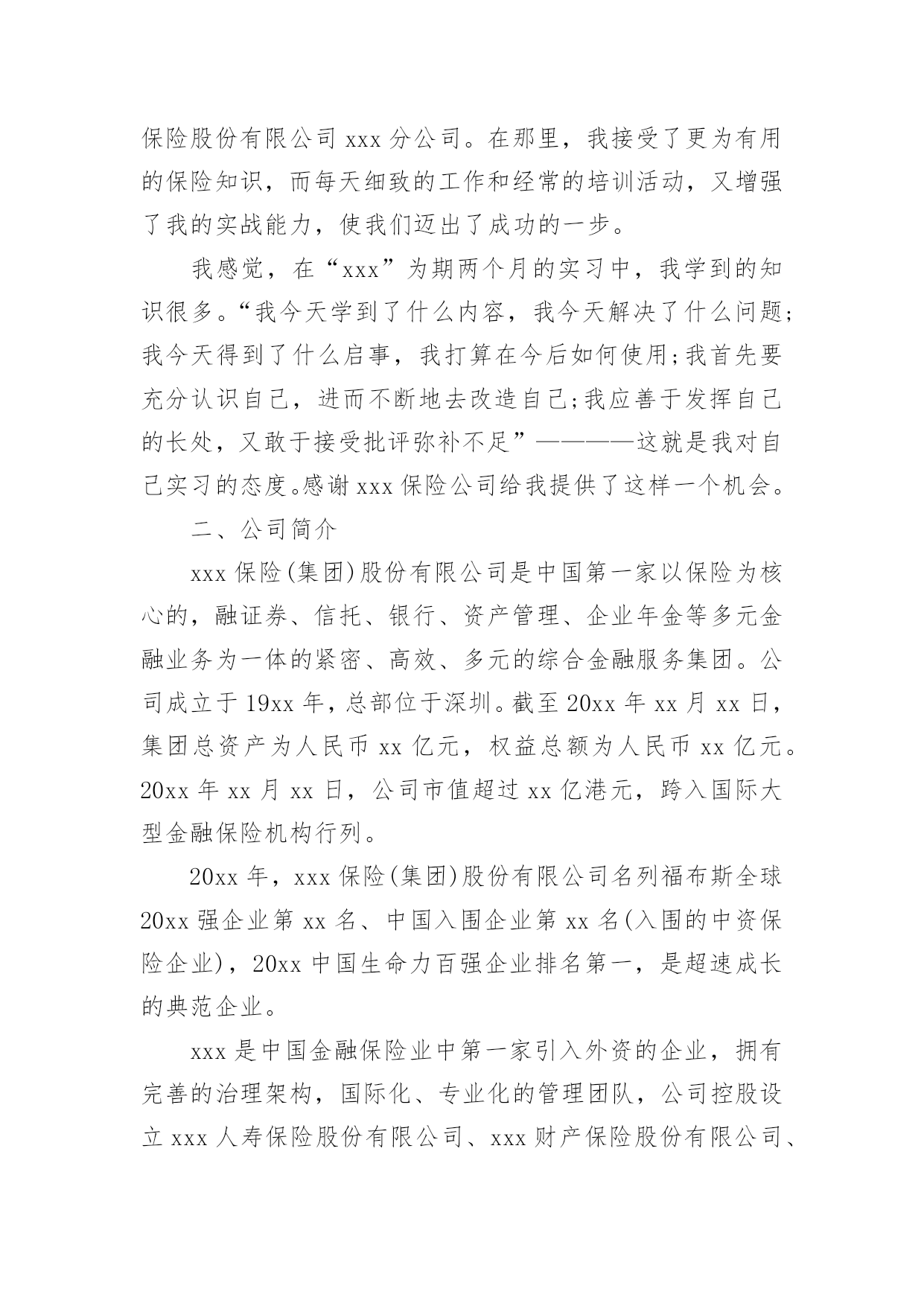 保险股份有限公司 xxx 分公司。在那里，我接受了更为有用的保险知识，而每天细致的工作和经常的培训活动，又增强了我的实战能力，使我们迈出了成功的一步。

我感觉，在“xxx”为期两个月的实习中，我学到的知识很多。“我今天学到了什么内容，我今天解决了什么问题;我今天得到了什么启事，我打算在今后如何使用;我首先要充分认识自己，进而不断地去改造自己;我应善于发挥自己的长处，又敢于接受批评弥补不足”————这就是我对自己实习的态度。感谢 xxx 保险公司给我提供了这样一个机会。

二、公司简介

xxx 保险(集团)股份有限公司是中国第一家以保险为核心的，融证券、信托、银行、资产管理、企业年金等多元金融业务为一体的紧密、高效、多元的综合金融服务集团。公司成立于 19xx 年，总部位于深圳。截至 20xx 年 xx 月 xx 日，集团总资产为人民币 xx 亿元，权益总额为人民币 xx 亿元。20xx 年 xx 月 xx 日，公司市值超过 xx 亿港元，跨入国际大型金融保险机构行列。

20xx 年，xxx 保险(集团)股份有限公司名列福布斯全球 20xx 强企业第 xx 名、中国入围企业第 xx 名(入围的中资保险企业)，20xx 中国生命力百强企业排名第一，是超速成长的典范企业。

xxx 是中国金融保险业中第一家引入外资的企业，拥有完善的治理架构，国际化、专业化的管理团队，公司控股设立 xxx 人寿保险股份有限公司、xxx 财产保险股份有限公司、